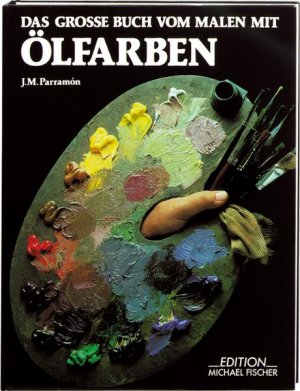 DAS GROSSE BUCH VOM MALEN MIT
ÖLFARBEN

J.M. Parramón

EDITION
MICHAEL FISCHER